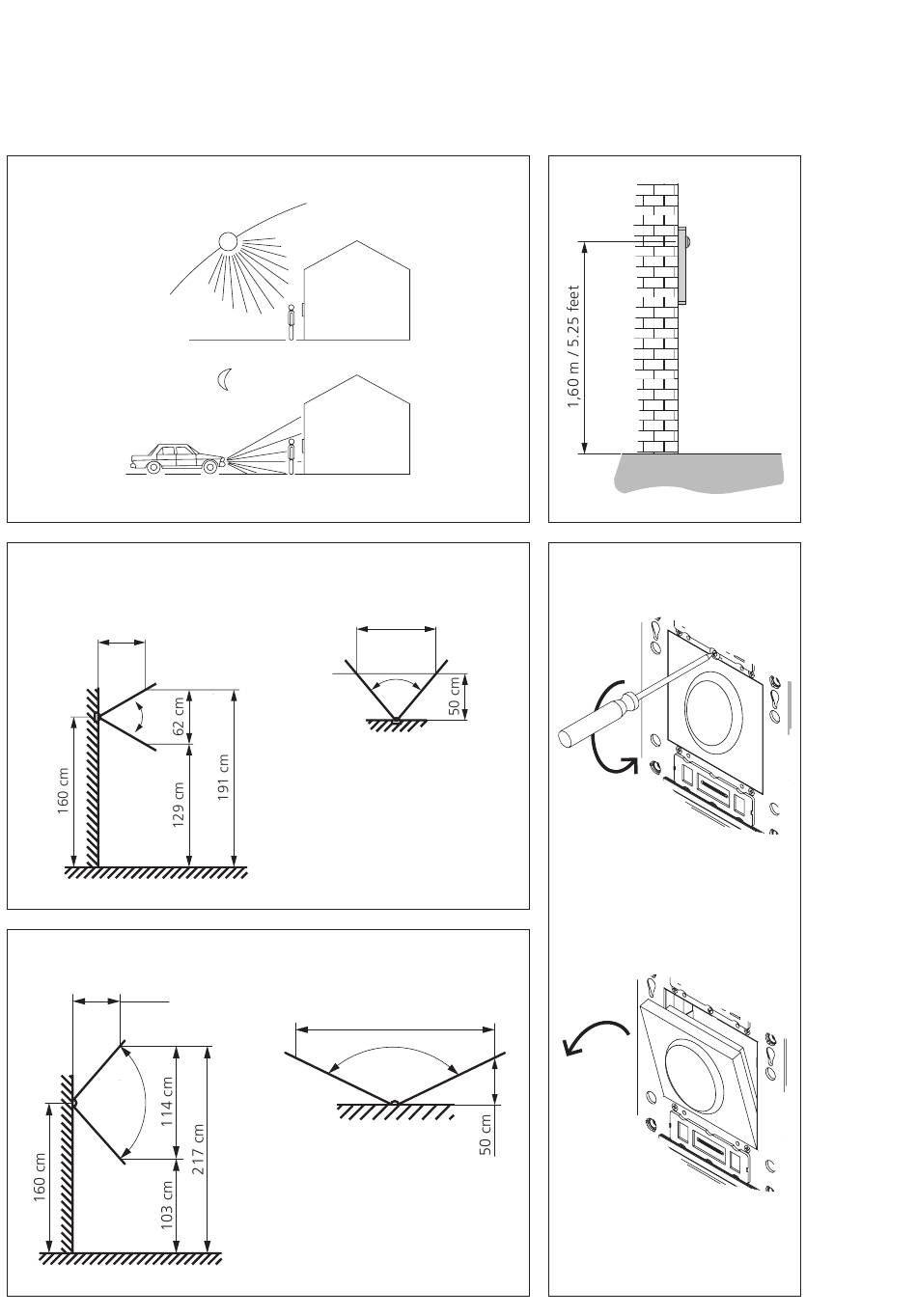 1,60 m / 5.25 feet

160 cm

62 cm

129 cm

191 cm

50 cm

160 cm

114 cm

103 cm

217 cm

50 cm